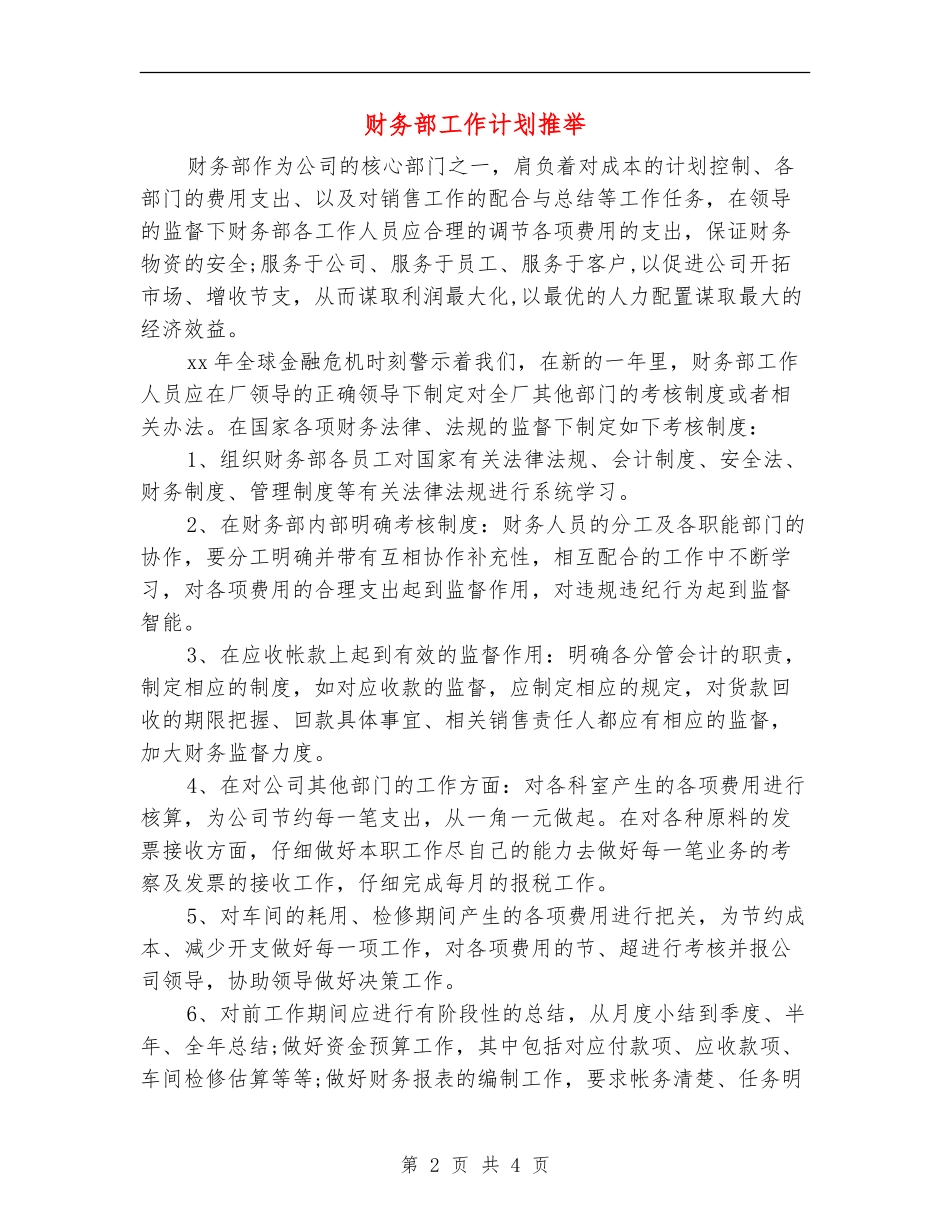 财务部工作计划推举

财务部作为公司的核心部门之一，肩负着对成本的计划控制、各部门的费用支出、以及对销售工作的配合与总结等工作任务，在领导的监督下财务部各工作人员应合理的调节各项费用的支出，保证财务物资的安全;服务于公司、服务于员工、服务于客户,以促进公司开拓市场、增收节支，从而谋取利润最大化,以最优的人力配置谋取最大的经济效益。

xx年全球金融危机时刻警示着我们，在新的一年里，财务部工作人员应在厂领导的正确领导下制定对全厂其他部门的考核制度或者相关办法。在国家各项财务法律、法规的监督下制定如下考核制度：

1、组织财务部各员工对国家有关法律法规、会计制度、安全法、财务制度、管理制度等有关法律法规进行系统学习。

2、在财务部内部明确考核制度：财务人员的分工及各职能部门的协作，要分工明确并带有互相协作补充性，相互配合的工作中不断学习，对各项费用的合理支出起到监督作用，对违规违纪行为起到监督智能。

3、在应收帐款上起到有效的监督作用：明确各分管会计的职责，制定相应的制度，如对应收款的监督，应制定相应的规定，对货款回收的期限把握、回款具体事宜、相关销售责任人都应有相应的监督，加大财务监督力度。

4、在对公司其他部门的工作方面：对各科室产生的各项费用进行核算，为公司节约每一笔支出，从一角一元做起。在对各种原料的发票接收方面，仔细做好本职工作尽自己的能力去做好每一笔业务的考察及发票的接收工作，仔细完成每月的报税工作。

5、对车间的耗用、检修期间产生的各项费用进行把关，为节约成本、减少开支做好每一项工作，对各项费用的节、超进行考核并报公司领导，协助领导做好决策工作。

6、对前工作期间应进行有阶段性的总结，从月度小结到季度、半年、全年总结;做好资金预算工作，其中包括对应付款项、应收款项、车间检修估算等等;做好财务报表的编制工作，要求帐务清楚、任务明

第 2 页 共 4 页